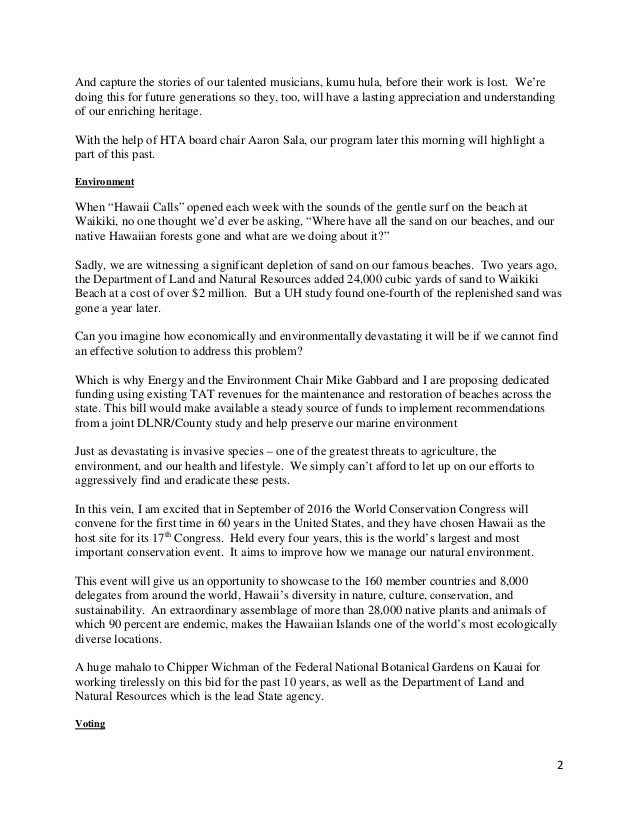 And capture the stories of our talented musicians, kumu hula, before their work is lost. We're doing this for future generations so they, too, will have a lasting appreciation and understanding of our enriching heritage.

With the help of HTA board chair Aaron Sala, our program later this morning will highlight a part of this past.

Environment

When "Hawaii Calls" opened each week with the sounds of the gentle surf on the beach at Waikiki, no one thought we'd ever be asking, "Where have all the sand on our beaches, and our native Hawaiian forests gone and what are we doing about it?"

Sadly, we are witnessing a significant depletion of sand on our famous beaches. Two years ago, the Department of Land and Natural Resources added 24,000 cubic yards of sand to Waikiki Beach at a cost of over $2 million. But a UH study found one-fourth of the replenished sand was gone a year later.

Can you imagine how economically and environmentally devastating it will be if we cannot find an effective solution to address this problem?

Which is why Energy and the Environment Chair Mike Gabbard and I are proposing dedicated funding using existing TAT revenues for the maintenance and restoration of beaches across the state. This bill would make available a steady source of funds to implement recommendations from a joint DLNR/County study and help preserve our marine environment

Just as devastating is invasive species – one of the greatest threats to agriculture, the environment, and our health and lifestyle. We simply can't afford to let up on our efforts to aggressively find and eradicate these pests.

In this vein, I am excited that in September of 2016 the World Conservation Congress will convene for the first time in 60 years in the United States, and they have chosen Hawaii as the host site for its 17$^{th}$ Congress. Held every four years, this is the world's largest and most important conservation event. It aims to improve how we manage our natural environment.

This event will give us an opportunity to showcase to the 160 member countries and 8,000 delegates from around the world, Hawaii's diversity in nature, culture, conservation, and sustainability. An extraordinary assemblage of more than 28,000 native plants and animals of which 90 percent are endemic, makes the Hawaiian Islands one of the world's most ecologically diverse locations.

A huge mahalo to Chipper Wichman of the Federal National Botanical Gardens on Kauai for working tirelessly on this bid for the past 10 years, as well as the Department of Land and Natural Resources which is the lead State agency.

Voting

2